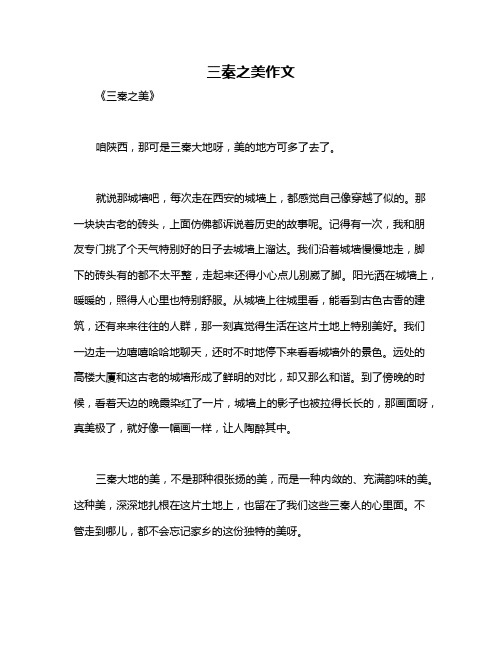 三秦之美作文

《三秦之美》

咱陕西，那可是三秦大地呀，美的地方可多了去了。

就说那城墙吧，每次走在西安的城墙上，都感觉自己像穿越了似的。那一块块古老的砖头，上面仿佛都诉说着历史的故事呢。记得有一次，我和朋友专门挑了个天气特别好的日子去城墙上溜达。我们沿着城墙慢慢地走，脚下的砖头有的都不太平整，走起来还得小心点儿别崴了脚。阳光洒在城墙上，暖暖的，照得人心里也特别舒服。从城墙上往城里看，能看到古色古香的建筑，还有来来往往的人群，那一刻真觉得生活在这片土地上特别美好。我们一边走一边嘻嘻哈哈地聊天，还时不时地停下来看看城墙外的景色。远处的高楼大厦和这古老的城墙形成了鲜明的对比，却又那么和谐。到了傍晚的时候，看着天边的晚霞染红了一片，城墙上的影子也被拉得长长的，那画面呀，真美极了，就好像一幅画一样，让人陶醉其中。

三秦大地的美，不是那种很张扬的美，而是一种内敛的、充满韵味的美。这种美，深深地扎根在这片土地上，也留在了我们这些三秦人的心里面。不管走到哪儿，都不会忘记家乡的这份独特的美呀。